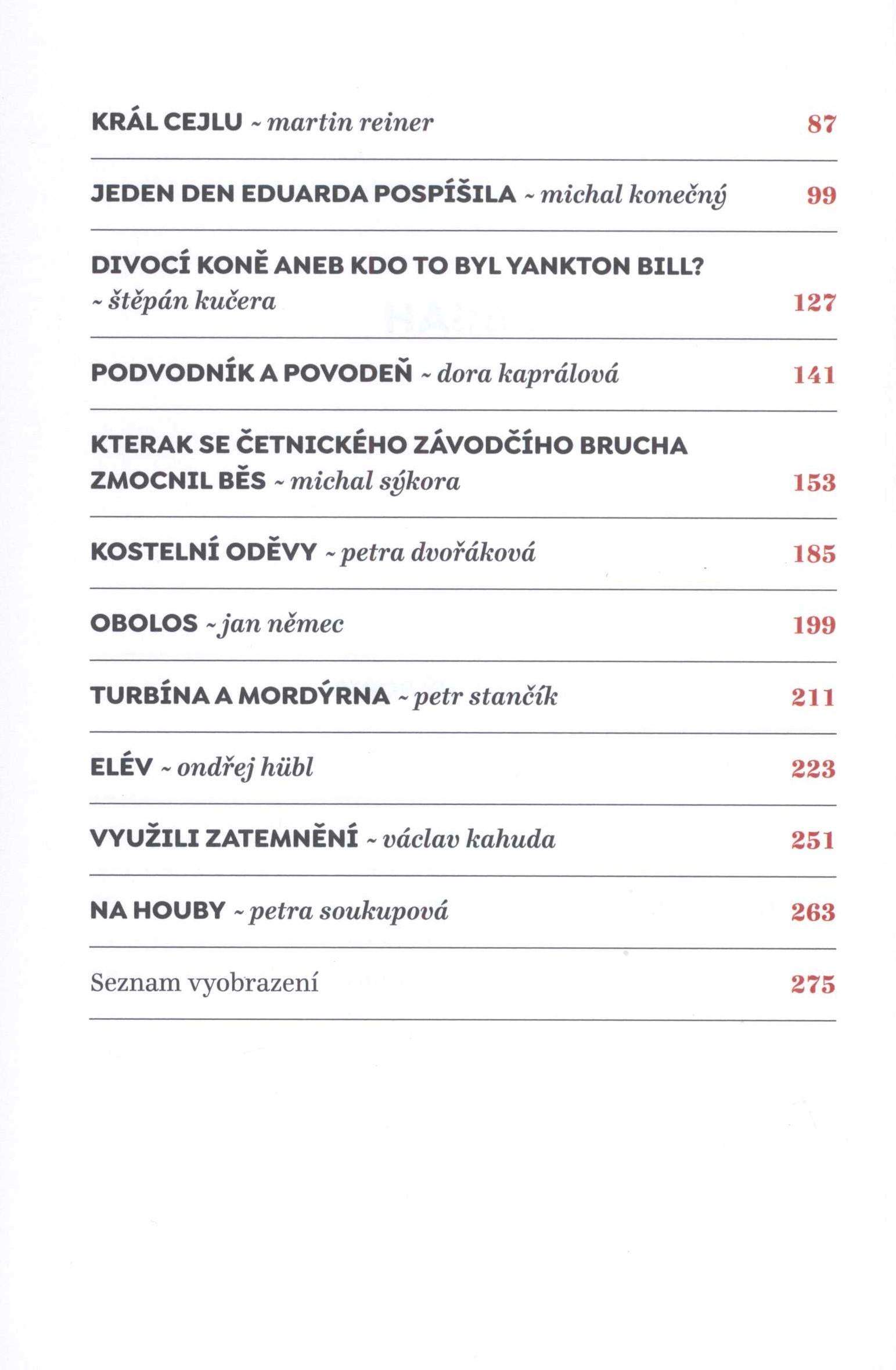 KRÁL CEJLU ~ martin reiner 87

JEDEN DEN EDUARDA POSPÍŠILA ~ michal konečný 99

DIVOCÍ KONĚ ANEB KDO TO BYL YANKTON BILL? ~ štěpán kučera 127

PODVODNÍK A POVODEŇ ~ dora kaprálová 141

KTERAK SE ČETNICKÉHO ZÁVODČÍHO BRUCHA ZMOCNIL BĚS ~ michal sýkora 153

KOSTELNÍ ODĚVY ~ petra dvořáková 185

OBOLOS ~ jan němec 199

TURBÍNA A MORDÝRNA ~ petr stančík 211

ELÉV ~ ondřej hübl 223

VYUŽILI ZATEMNĚNÍ ~ václav kahuda 251

NA HOUBY ~ petra soukupová 263

Seznam vyobrazení 275